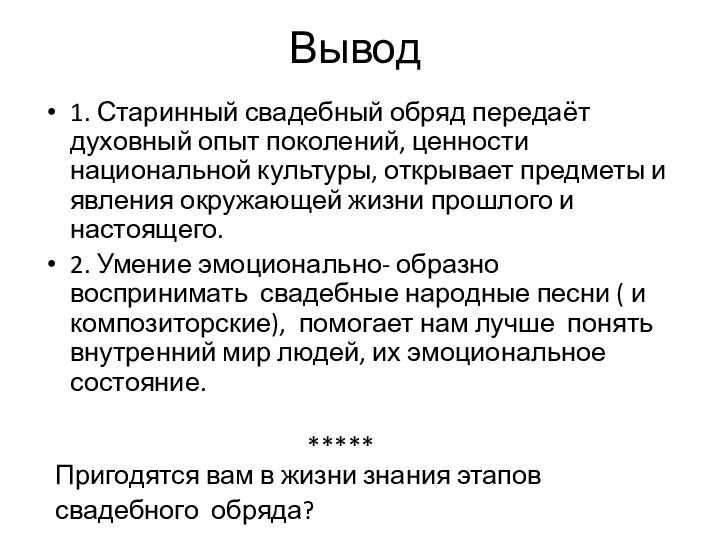 Вывод

• 1. Старинный свадебный обряд передаёт духовный опыт поколений, ценности национальной культуры, открывает предметы и явления окружающей жизни прошлого и настоящего.

• 2. Умение эмоционально- образно воспринимать  свадебные народные песни ( и композиторские),  помогает нам лучше  понять внутренний мир людей, их эмоциональное состояние.

*****

Пригодятся вам в жизни знания этапов свадебного  обряда?